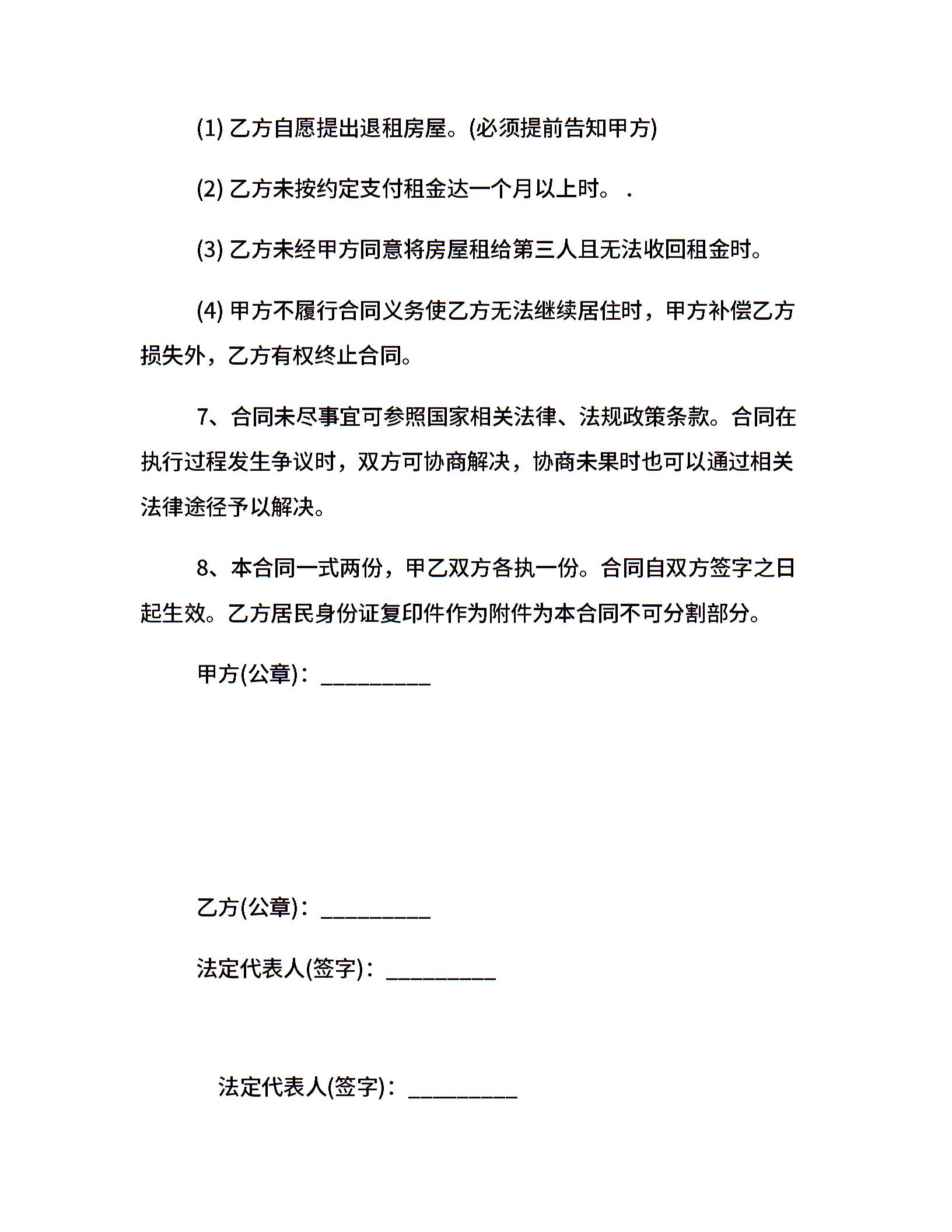 (1)乙方自愿提出退租房屋。(必须提前告知甲方)

(2)乙方未按约定支付租金达一个月以上时。.

(3)乙方未经甲方同意将房屋租给第三人且无法收回租金时。

(4)甲方不履行合同义务使乙方无法继续居住时，甲方补偿乙方损失外，乙方有权终止合同。

7、合同未尽事宜可参照国家相关法律、法规政策条款。合同在执行过程发生争议时，双方可协商解决，协商未果时也可以通过相关法律途径予以解决。

8、本合同一式两份，甲乙双方各执一份。合同自双方签字之日起生效。乙方居民身份证复印件作为附件为本合同不可分割部分。

甲方(公章)：____

乙方(公章)：____

法定代表人(签字)：____

法定代表人(签字)：____